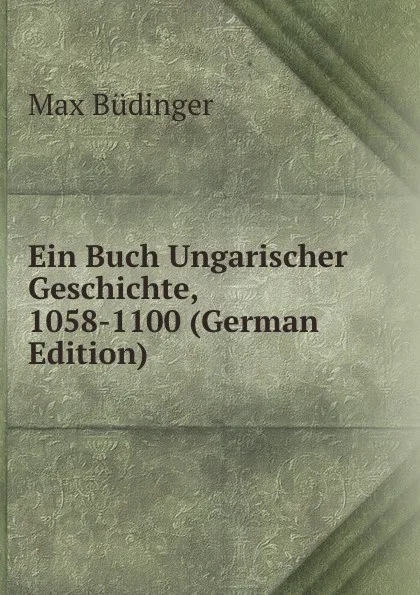 Max Büdinger

Ein Buch Ungarischer Geschichte, 1058-1100 (German Edition)